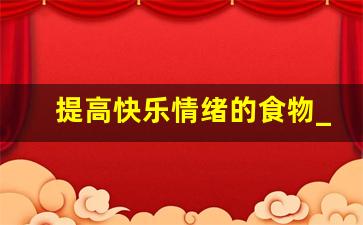 提高快乐情绪的食物_